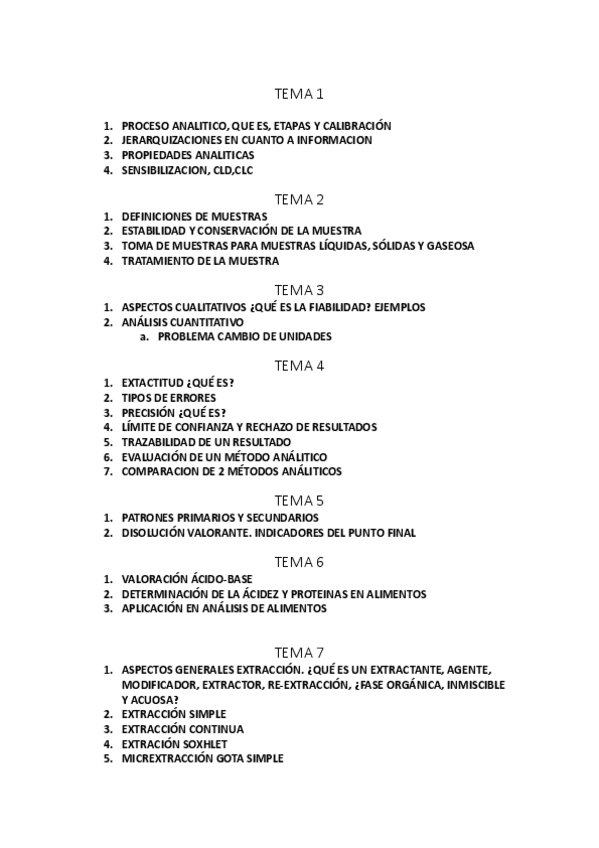 TEMA 1

1. PROCESO ANALITICO, QUE ES, ETAPAS Y CALIBRACIÓN
2. JERARQUIZACIONES EN CUANTO A INFORMACION
3. PROPIEDADES ANALITICAS
4. SENSIBILIZACION, CLD,CLC

TEMA 2

1. DEFINICIONES DE MUESTRAS
2. ESTABILIDAD Y CONSERVACIÓN DE LA MUESTRA
3. TOMA DE MUESTRAS PARA MUESTRAS LÍQUIDAS, SÓLIDAS Y GASEOSA
4. TRATAMIENTO DE LA MUESTRA

TEMA 3

1. ASPECTOS CUALITATIVOS ¿QUÉ ES LA FIABILIDAD? EJEMPLOS
2. ANÁLISIS CUANTITATIVO
   a. PROBLEMA CAMBIO DE UNIDADES

TEMA 4

1. EXTACTITUD ¿QUÉ ES?
2. TIPOS DE ERRORES
3. PRECISIÓN ¿QUÉ ES?
4. LÍMITE DE CONFIANZA Y RECHAZO DE RESULTADOS
5. TRAZABILIDAD DE UN RESULTADO
6. EVALUACIÓN DE UN MÉTODO ANÁLITICO
7. COMPARACION DE 2 MÉTODOS ANÁLITICOS

TEMA 5

1. PATRONES PRIMARIOS Y SECUNDARIOS
2. DISOLUCIÓN VALORANTE. INDICADORES DEL PUNTO FINAL

TEMA 6

1. VALORACIÓN ÁCIDO-BASE
2. DETERMINACIÓN DE LA ÁCIDEZ Y PROTEINAS EN ALIMENTOS
3. APLICACIÓN EN ANÁLISIS DE ALIMENTOS

TEMA 7

1. ASPECTOS GENERALES EXTRACCIÓN. ¿QUÉ ES UN EXTRACTANTE, AGENTE, MODIFICADOR, EXTRACTOR, RE-EXTRACCIÓN, ¿FASE ORGÁNICA, INMISCIBLE Y ACUOSA?
2. EXTRACCIÓN SIMPLE
3. EXTRACCIÓN CONTINUA
4. EXTRACIÓN SOXHLET
5. MICREXTRACCIÓN GOTA SIMPLE